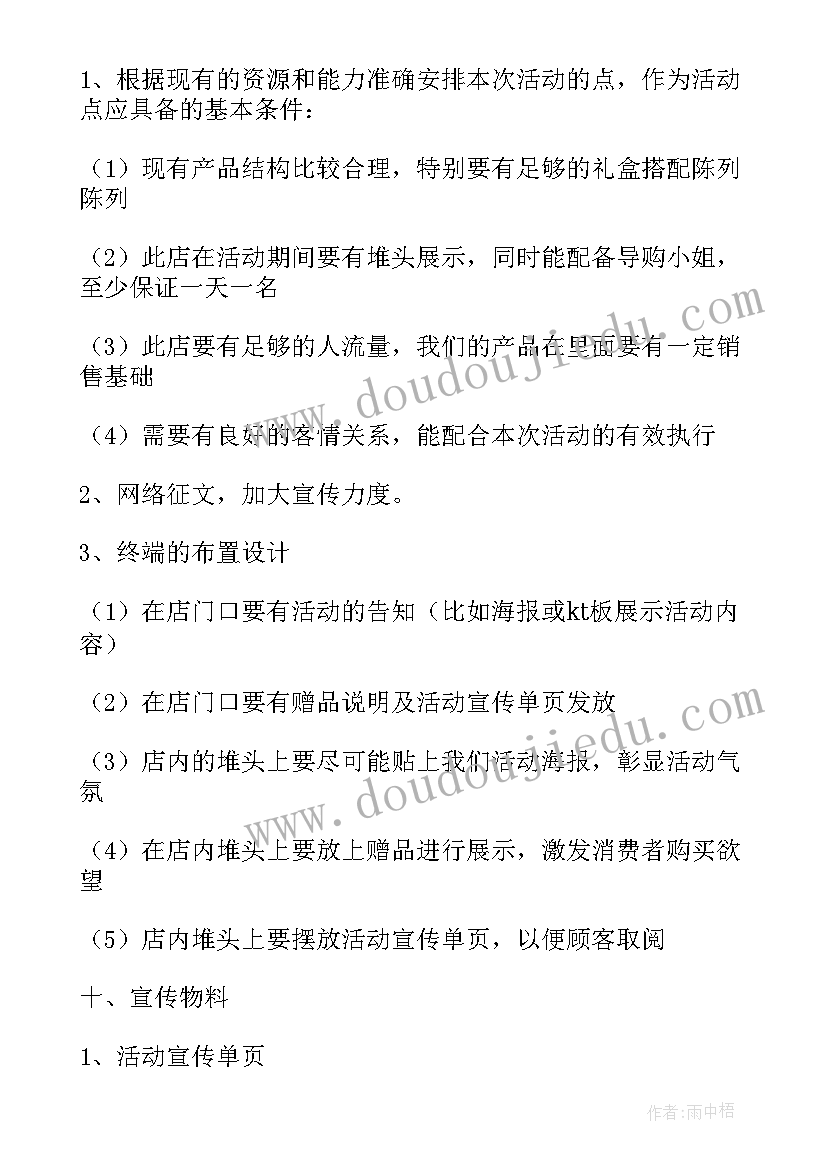 1、根据现有的资源和能力准确安排本次活动的点，作为活动点应具备的基本条件：

（1）现有产品结构比较合理，特别要有足够的礼盒搭配陈列陈列

（2）此店在活动期间要有堆头展示，同时能配备导购小姐，至少保证一天一名

（3）此店要有足够的人流量，我们的产品在里面要有一定销售基础

（4）需要有良好的客情关系，能配合本次活动的有效执行

2、网络征文，加大宣传力度。

3、终端的布置设计

（1）在店门口要有活动的告知（比如海报或kt板展示活动内容）

（2）在店门口要有赠品说明及活动宣传单页发放

（3）店内的堆头上要尽可能贴上我们活动海报，彰显活动气氛

（4）在店内堆头上要放上赠品进行展示，激发消费者购买欲望

（5）店内堆头上要摆放活动宣传单页，以便顾客取阅

十、宣传物料

1、活动宣传单页

www.doudoujiedu.com

www.doudoujiedu.com

作者：雨中梧